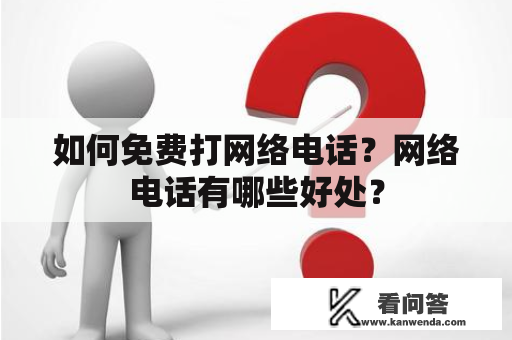 如何免费打网络电话？网络电话有哪些好处？

看问答
www.kanwenda.com